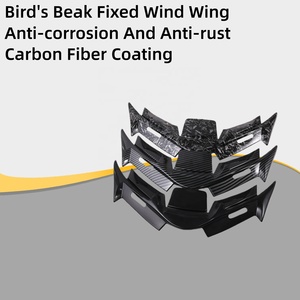 Bird's Beak Fixed Wind Wing
Anti-corrosion And Anti-rust
Carbon Fiber Coating